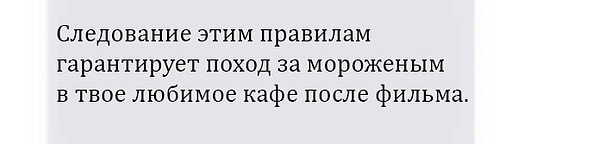 Следование этим правилам гарантирует поход за мороженым в твое любимое кафе после фильма.